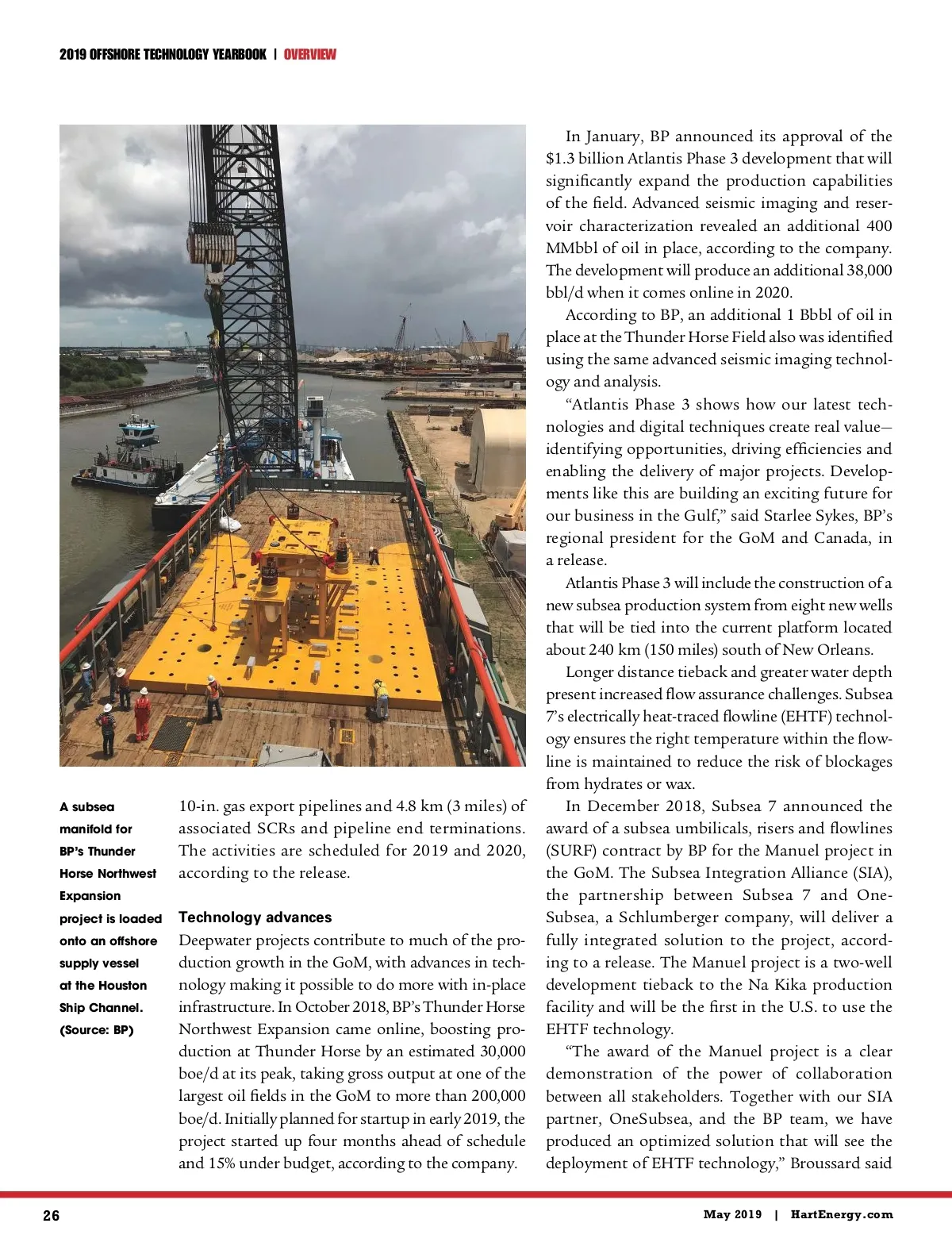 2019 OFFSHORE TECHNOLOGY YEARBOOK | OVERVIEW

A subsea manifold for BP's Thunder Horse Northwest Expansion project is loaded onto an offshore supply vessel at the Houston Ship Channel. (Source: BP)

10-in. gas export pipelines and 4.8 km (3 miles) of associated SCRs and pipeline end terminations. The activities are scheduled for 2019 and 2020, according to the release.

Technology advances

Deepwater projects contribute to much of the production growth in the GoM, with advances in technology making it possible to do more with in-place infrastructure. In October 2018, BP's Thunder Horse Northwest Expansion came online, boosting production at Thunder Horse by an estimated 30,000 boe/d at its peak, taking gross output at one of the largest oil fields in the GoM to more than 200,000 boe/d. Initially planned for startup in early 2019, the project started up four months ahead of schedule and 15% under budget, according to the company.

In January, BP announced its approval of the $1.3 billion Atlantis Phase 3 development that will significantly expand the production capabilities of the field. Advanced seismic imaging and reservoir characterization revealed an additional 400 MMbbl of oil in place, according to the company. The development will produce an additional 38,000 bbl/d when it comes online in 2020.

According to BP, an additional 1 Bbbl of oil in place at the Thunder Horse Field also was identified using the same advanced seismic imaging technology and analysis.

"Atlantis Phase 3 shows how our latest technologies and digital techniques create real value—identifying opportunities, driving efficiencies and enabling the delivery of major projects. Developments like this are building an exciting future for our business in the Gulf," said Starlee Sykes, BP's regional president for the GoM and Canada, in a release.

Atlantis Phase 3 will include the construction of a new subsea production system from eight new wells that will be tied into the current platform located about 240 km (150 miles) south of New Orleans.

Longer distance tieback and greater water depth present increased flow assurance challenges. Subsea 7's electrically heat-traced flowline (EHTF) technology ensures the right temperature within the flowline is maintained to reduce the risk of blockages from hydrates or wax.

In December 2018, Subsea 7 announced the award of a subsea umbilicals, risers and flowlines (SURF) contract by BP for the Manuel project in the GoM. The Subsea Integration Alliance (SIA), the partnership between Subsea 7 and OneSubsea, a Schlumberger company, will deliver a fully integrated solution to the project, according to a release. The Manuel project is a two-well development tieback to the Na Kika production facility and will be the first in the U.S. to use the EHTF technology.

"The award of the Manuel project is a clear demonstration of the power of collaboration between all stakeholders. Together with our SIA partner, OneSubsea, and the BP team, we have produced an optimized solution that will see the deployment of EHTF technology," Broussard said

26

May 2019 | HartEnergy.com